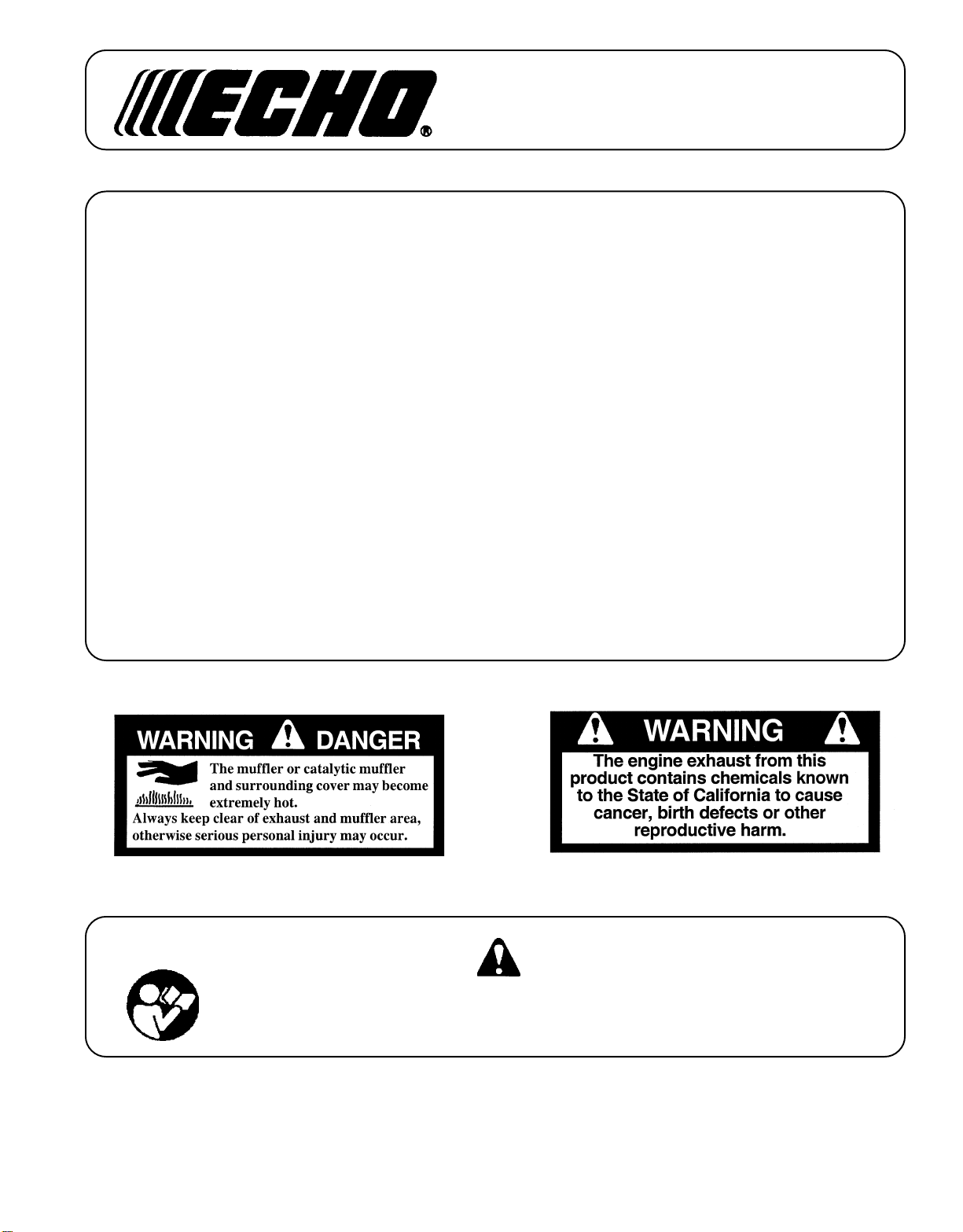 ECHO®

WARNING DANGER

The muffler or catalytic muffler and surrounding cover may become extremely hot.

Always keep clear of exhaust and muffler area, otherwise serious personal injury may occur.

WARNING

The engine exhaust from this product contains chemicals known to the State of California to cause cancer, birth defects or other reproductive harm.